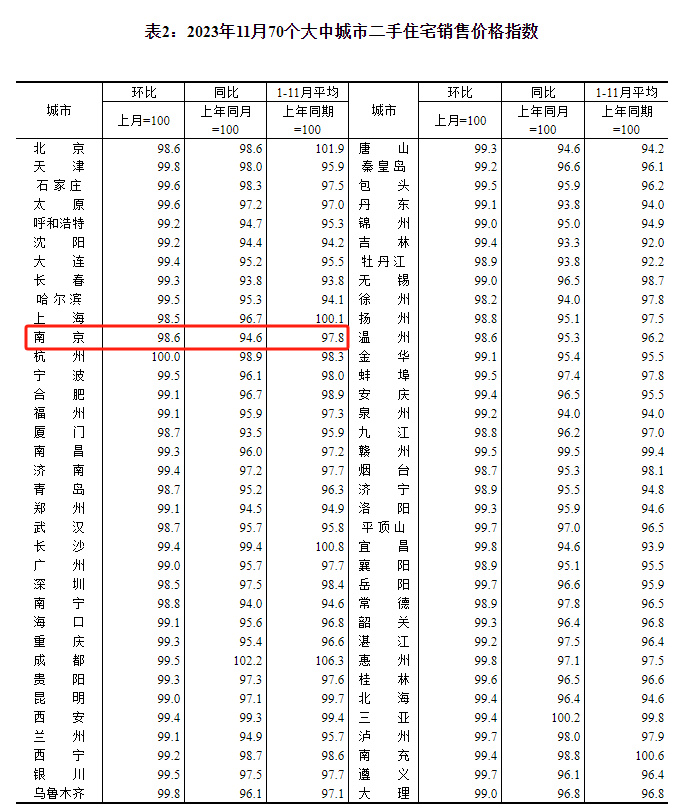 表2：2023年11月70个大中城市二手住宅销售价格指数

| 城市 | 环比 上月=100 | 同比 上年同月=100 | 1-11月平均 上年同期=100 | 城市 | 环比 上月=100 | 同比 上年同月=100 | 1-11月平均 上年同期=100 |
|---|---|---|---|---|---|---|---|
| 北京 | 98.6 | 98.6 | 101.9 | 唐山 | 99.3 | 94.6 | 94.2 |
| 天津 | 99.8 | 98.0 | 95.9 | 秦皇岛 | 99.2 | 96.6 | 96.1 |
| 石家庄 | 99.6 | 98.3 | 97.5 | 包头 | 99.5 | 95.9 | 96.2 |
| 太原 | 99.6 | 97.2 | 97.0 | 丹东 | 99.1 | 93.8 | 94.0 |
| 呼和浩特 | 99.2 | 94.7 | 95.3 | 锦州 | 99.0 | 95.0 | 94.9 |
| 沈阳 | 99.2 | 94.4 | 94.2 | 吉林 | 99.4 | 93.3 | 92.0 |
| 大连 | 99.4 | 95.2 | 95.5 | 牡丹江 | 98.9 | 93.8 | 92.2 |
| 长春 | 99.3 | 93.8 | 93.8 | 无锡 | 99.0 | 96.5 | 98.7 |
| 哈尔滨 | 99.5 | 95.3 | 94.1 | 徐州 | 98.2 | 94.0 | 97.8 |
| 上海 | 98.5 | 96.7 | 100.1 | 扬州 | 98.8 | 95.1 | 97.5 |
| 南京 | 98.6 | 94.6 | 97.8 | 温州 | 98.6 | 95.3 | 96.2 |
| 杭州 | 100.0 | 98.9 | 98.3 | 金华 | 99.1 | 95.4 | 95.5 |
| 宁波 | 99.5 | 96.1 | 98.0 | 蚌埠 | 99.5 | 97.4 | 97.8 |
| 合肥 | 99.1 | 96.7 | 98.9 | 安庆 | 99.4 | 96.5 | 95.5 |
| 福州 | 99.1 | 95.9 | 97.3 | 泉州 | 99.2 | 94.0 | 94.0 |
| 厦门 | 98.7 | 93.5 | 95.9 | 九江 | 98.8 | 96.2 | 97.0 |
| 南昌 | 99.3 | 96.0 | 97.2 | 赣州 | 99.5 | 99.5 | 99.4 |
| 济南 | 99.4 | 97.2 | 97.7 | 烟台 | 98.7 | 95.3 | 98.1 |
| 青岛 | 98.7 | 95.2 | 96.3 | 济宁 | 98.9 | 95.5 | 94.8 |
| 郑州 | 99.1 | 94.5 | 94.9 | 洛阳 | 99.3 | 95.9 | 94.6 |
| 武汉 | 98.7 | 95.7 | 95.8 | 平顶山 | 99.7 | 97.0 | 96.5 |
| 长沙 | 99.4 | 99.4 | 100.8 | 宜昌 | 99.8 | 94.6 | 93.9 |
| 广州 | 99.0 | 95.7 | 97.7 | 襄阳 | 98.9 | 95.1 | 95.5 |
| 深圳 | 98.5 | 97.5 | 98.4 | 岳阳 | 99.7 | 96.6 | 95.9 |
| 南宁 | 98.8 | 94.0 | 94.6 | 常德 | 98.9 | 97.8 | 96.5 |
| 海口 | 99.1 | 95.6 | 96.8 | 韶关 | 99.3 | 96.4 | 96.8 |
| 重庆 | 99.3 | 95.4 | 96.6 | 湛江 | 99.2 | 97.5 | 96.4 |
| 成都 | 99.5 | 102.2 | 106.3 | 惠州 | 99.8 | 97.1 | 97.5 |
| 贵阳 | 99.3 | 97.3 | 97.6 | 桂林 | 99.6 | 96.5 | 96.6 |
| 昆明 | 99.0 | 97.1 | 99.7 | 北海 | 99.4 | 96.4 | 94.6 |
| 西安 | 99.4 | 99.3 | 99.4 | 三亚 | 99.4 | 100.2 | 99.8 |
| 兰州 | 99.1 | 94.9 | 95.7 | 泸州 | 99.7 | 98.0 | 97.9 |
| 西宁 | 99.2 | 98.7 | 98.6 | 南充 | 99.4 | 98.8 | 100.6 |
| 银川 | 99.5 | 97.5 | 97.7 | 遵义 | 99.7 | 96.1 | 96.4 |
| 乌鲁木齐 | 99.8 | 96.1 | 97.1 | 大理 | 99.0 | 96.8 | 96.8 |